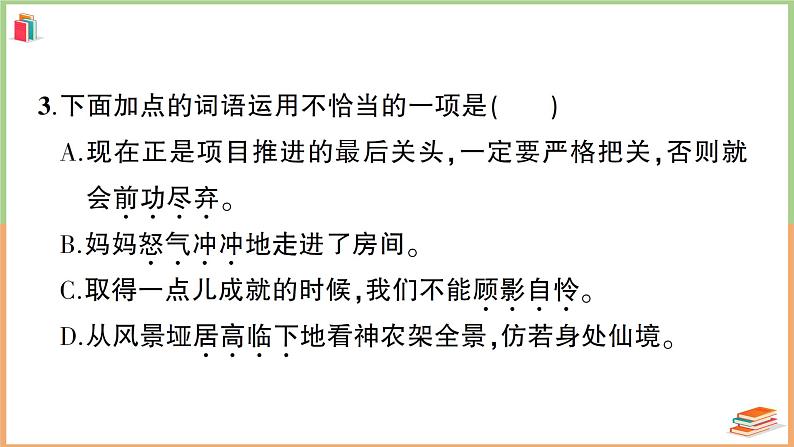 3.下面加点的词语运用不恰当的一项是(　　)

A.现在正是项目推进的最后关头,一定要严格把关,否则就会前功尽弃。

B.妈妈怒气冲冲地走进了房间。

C.取得一点儿成就的时候,我们不能顾影自怜。

D.从风景垭居高临下地看神农架全景,仿若身处仙境。